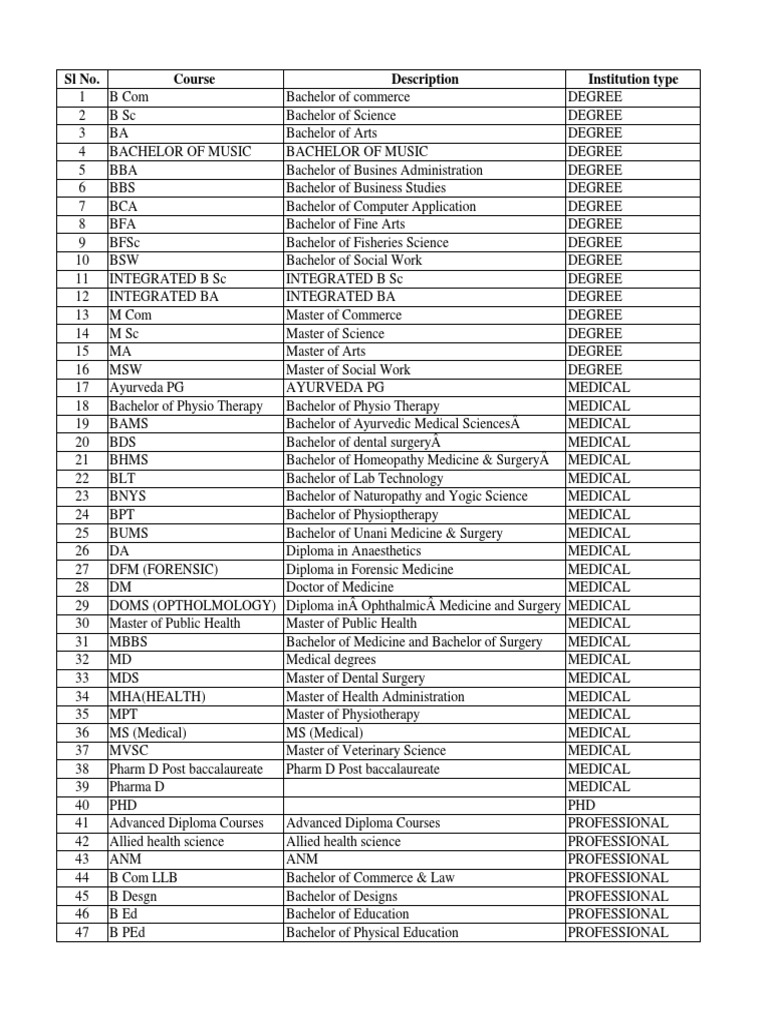 | Sl No. | Course | Description | Institution type |
|---|---|---|---|
| 1 | B Com | Bachelor of commerce | DEGREE |
| 2 | B Sc | Bachelor of Science | DEGREE |
| 3 | BA | Bachelor of Arts | DEGREE |
| 4 | BACHELOR OF MUSIC | BACHELOR OF MUSIC | DEGREE |
| 5 | BBA | Bachelor of Busines Administration | DEGREE |
| 6 | BBS | Bachelor of Business Studies | DEGREE |
| 7 | BCA | Bachelor of Computer Application | DEGREE |
| 8 | BFA | Bachelor of Fine Arts | DEGREE |
| 9 | BFSc | Bachelor of Fisheries Science | DEGREE |
| 10 | BSW | Bachelor of Social Work | DEGREE |
| 11 | INTEGRATED B Sc | INTEGRATED B Sc | DEGREE |
| 12 | INTEGRATED BA | INTEGRATED BA | DEGREE |
| 13 | M Com | Master of Commerce | DEGREE |
| 14 | M Sc | Master of Science | DEGREE |
| 15 | MA | Master of Arts | DEGREE |
| 16 | MSW | Master of Social Work | DEGREE |
| 17 | Ayurveda PG | AYURVEDA PG | MEDICAL |
| 18 | Bachelor of Physio Therapy | Bachelor of Physio Therapy | MEDICAL |
| 19 | BAMS | Bachelor of Ayurvedic Medical SciencesÂ | MEDICAL |
| 20 | BDS | Bachelor of dental surgeryÂ | MEDICAL |
| 21 | BHMS | Bachelor of Homeopathy Medicine & SurgeryÂ | MEDICAL |
| 22 | BLT | Bachelor of Lab Technology | MEDICAL |
| 23 | BNYS | Bachelor of Naturopathy and Yogic Science | MEDICAL |
| 24 | BPT | Bachelor of Physioptherapy | MEDICAL |
| 25 | BUMS | Bachelor of Unani Medicine & Surgery | MEDICAL |
| 26 | DA | Diploma in Anaesthetics | MEDICAL |
| 27 | DFM (FORENSIC) | Diploma in Forensic Medicine | MEDICAL |
| 28 | DM | Doctor of Medicine | MEDICAL |
| 29 | DOMS (OPTHOLMOLOGY) | Diploma inÂ OphthalmicÂ Medicine and Surgery | MEDICAL |
| 30 | Master of Public Health | Master of Public Health | MEDICAL |
| 31 | MBBS | Bachelor of Medicine and Bachelor of Surgery | MEDICAL |
| 32 | MD | Medical degrees | MEDICAL |
| 33 | MDS | Master of Dental Surgery | MEDICAL |
| 34 | MHA(HEALTH) | Master of Health Administration | MEDICAL |
| 35 | MPT | Master of Physiotherapy | MEDICAL |
| 36 | MS (Medical) | MS (Medical) | MEDICAL |
| 37 | MVSC | Master of Veterinary Science | MEDICAL |
| 38 | Pharm D Post baccalaureate | Pharm D Post baccalaureate | MEDICAL |
| 39 | Pharma D | | MEDICAL |
| 40 | PHD | | PHD |
| 41 | Advanced Diploma Courses | Advanced Diploma Courses | PROFESSIONAL |
| 42 | Allied health science | Allied health science | PROFESSIONAL |
| 43 | ANM | ANM | PROFESSIONAL |
| 44 | B Com LLB | Bachelor of Commerce & Law | PROFESSIONAL |
| 45 | B Desgn | Bachelor of Designs | PROFESSIONAL |
| 46 | B Ed | Bachelor of Education | PROFESSIONAL |
| 47 | B PEd | Bachelor of Physical Education | PROFESSIONAL |